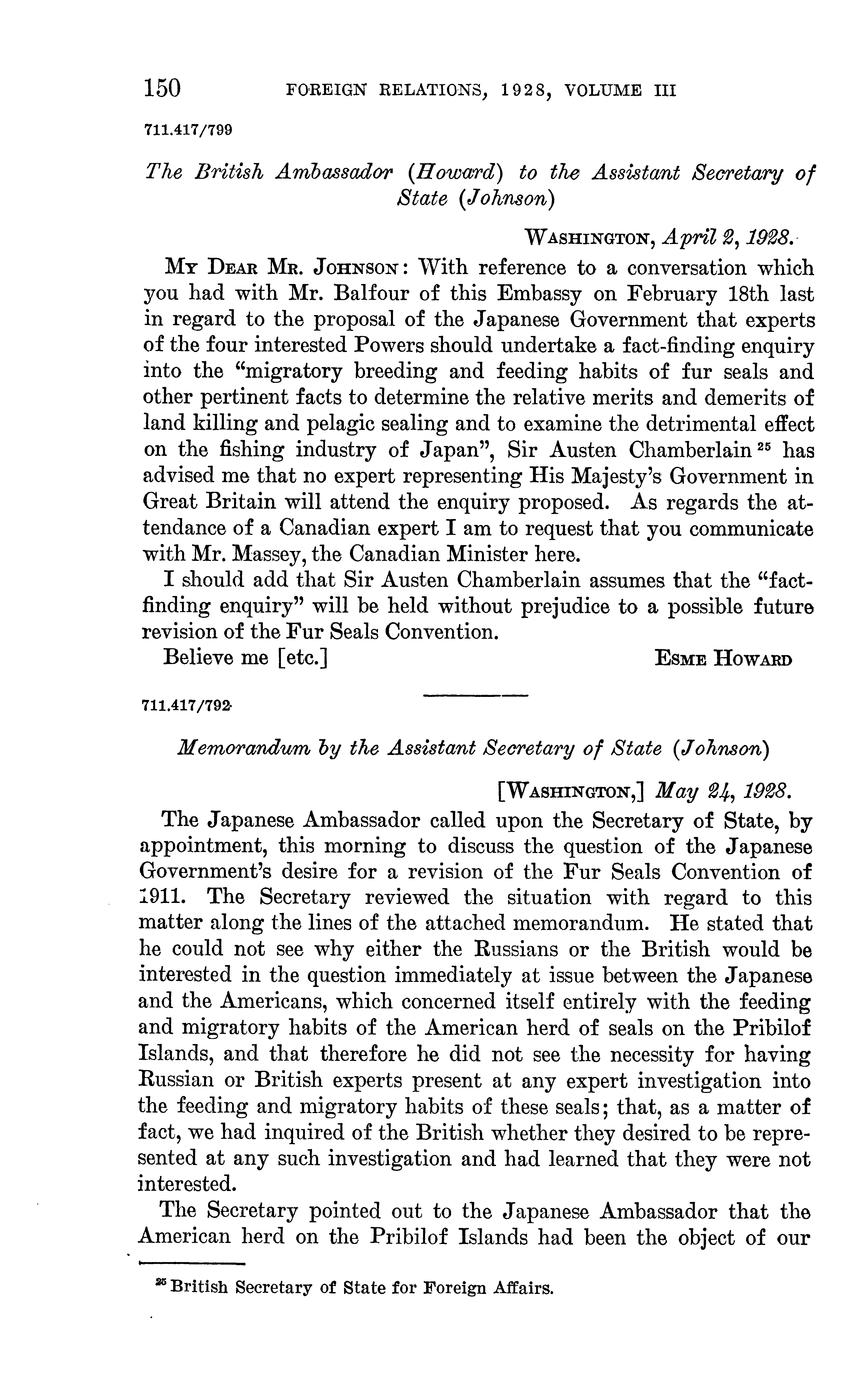 150 FOREIGN RELATIONS, 1928, VOLUME III

711.417/799

The British Ambassador (Howard) to the Assistant Secretary of State (Johnson)

WASHINGTON, April 2, 1928.

MY DEAR MR. JOHNSON: With reference to a conversation which you had with Mr. Balfour of this Embassy on February 18th last in regard to the proposal of the Japanese Government that experts of the four interested Powers should undertake a fact-finding enquiry into the "migratory breeding and feeding habits of fur seals and other pertinent facts to determine the relative merits and demerits of land killing and pelagic sealing and to examine the detrimental effect on the fishing industry of Japan", Sir Austen Chamberlain $^{25}$ has advised me that no expert representing His Majesty's Government in Great Britain will attend the enquiry proposed. As regards the attendance of a Canadian expert I am to request that you communicate with Mr. Massey, the Canadian Minister here.

I should add that Sir Austen Chamberlain assumes that the "fact-finding enquiry" will be held without prejudice to a possible future revision of the Fur Seals Convention.

Believe me [etc.] ESME HOWARD

711.417/792

Memorandum by the Assistant Secretary of State (Johnson)

[WASHINGTON,] May 24, 1928.

The Japanese Ambassador called upon the Secretary of State, by appointment, this morning to discuss the question of the Japanese Government's desire for a revision of the Fur Seals Convention of 1911. The Secretary reviewed the situation with regard to this matter along the lines of the attached memorandum. He stated that he could not see why either the Russians or the British would be interested in the question immediately at issue between the Japanese and the Americans, which concerned itself entirely with the feeding and migratory habits of the American herd of seals on the Pribilof Islands, and that therefore he did not see the necessity for having Russian or British experts present at any expert investigation into the feeding and migratory habits of these seals; that, as a matter of fact, we had inquired of the British whether they desired to be represented at any such investigation and had learned that they were not interested.

The Secretary pointed out to the Japanese Ambassador that the American herd on the Pribilof Islands had been the object of our

$^{25}$ British Secretary of State for Foreign Affairs.